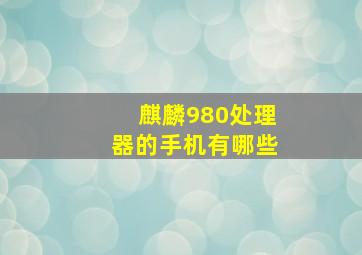 麒麟980处理器的手机有哪些